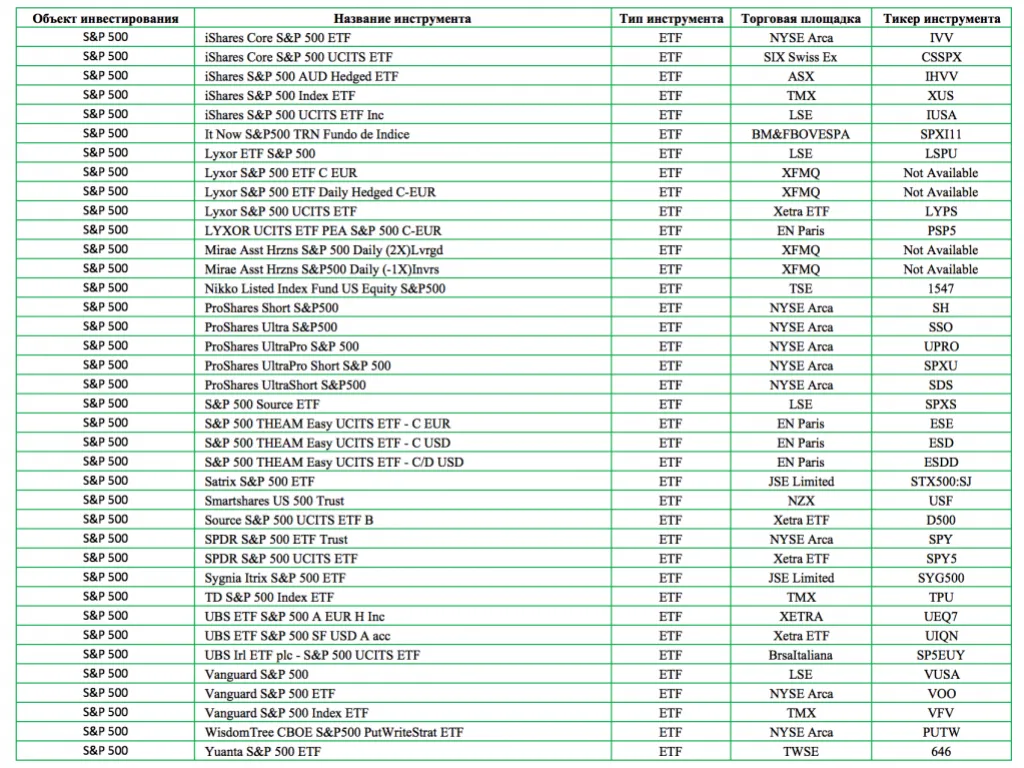 | Объект инвестирования | Название инструмента | Тип инструмента | Торговая площадка | Тикер инструмента |
|---|---|---|---|---|
| S&P 500 | iShares Core S&P 500 ETF | ETF | NYSE Arca | IVV |
| S&P 500 | iShares Core S&P 500 UCITS ETF | ETF | SIX Swiss Ex | CSSPX |
| S&P 500 | iShares S&P 500 AUD Hedged ETF | ETF | ASX | IHVV |
| S&P 500 | iShares S&P 500 Index ETF | ETF | TMX | XUS |
| S&P 500 | iShares S&P 500 UCITS ETF Inc | ETF | LSE | IUSA |
| S&P 500 | It Now S&P500 TRN Fundo de Indice | ETF | BM&FBOVESPA | SPXI11 |
| S&P 500 | Lyxor ETF S&P 500 | ETF | LSE | LSPU |
| S&P 500 | Lyxor S&P 500 ETF C EUR | ETF | XFMQ | Not Available |
| S&P 500 | Lyxor S&P 500 ETF Daily Hedged C-EUR | ETF | XFMQ | Not Available |
| S&P 500 | Lyxor S&P 500 UCITS ETF | ETF | Xetra ETF | LYPS |
| S&P 500 | LYXOR UCITS ETF PEA S&P 500 C-EUR | ETF | EN Paris | PSP5 |
| S&P 500 | Mirae Asst Hrzns S&P 500 Daily (2X)Lvrgd | ETF | XFMQ | Not Available |
| S&P 500 | Mirae Asst Hrzns S&P500 Daily (-1X)Invrs | ETF | XFMQ | Not Available |
| S&P 500 | Nikko Listed Index Fund US Equity S&P500 | ETF | TSE | 1547 |
| S&P 500 | ProShares Short S&P500 | ETF | NYSE Arca | SH |
| S&P 500 | ProShares Ultra S&P500 | ETF | NYSE Arca | SSO |
| S&P 500 | ProShares UltraPro S&P 500 | ETF | NYSE Arca | UPRO |
| S&P 500 | ProShares UltraPro Short S&P 500 | ETF | NYSE Arca | SPXU |
| S&P 500 | ProShares UltraShort S&P500 | ETF | NYSE Arca | SDS |
| S&P 500 | S&P 500 Source ETF | ETF | LSE | SPXS |
| S&P 500 | S&P 500 THEAM Easy UCITS ETF - C EUR | ETF | EN Paris | ESE |
| S&P 500 | S&P 500 THEAM Easy UCITS ETF - C USD | ETF | EN Paris | ESD |
| S&P 500 | S&P 500 THEAM Easy UCITS ETF - C/D USD | ETF | EN Paris | ESDD |
| S&P 500 | Satrix S&P 500 ETF | ETF | JSE Limited | STX500:SJ |
| S&P 500 | Smartshares US 500 Trust | ETF | NZX | USF |
| S&P 500 | Source S&P 500 UCITS ETF B | ETF | Xetra ETF | D500 |
| S&P 500 | SPDR S&P 500 ETF Trust | ETF | NYSE Arca | SPY |
| S&P 500 | SPDR S&P 500 UCITS ETF | ETF | Xetra ETF | SPY5 |
| S&P 500 | Sygnia Itrix S&P 500 ETF | ETF | JSE Limited | SYG500 |
| S&P 500 | TD S&P 500 Index ETF | ETF | TMX | TPU |
| S&P 500 | UBS ETF S&P 500 A EUR H Inc | ETF | XETRA | UEQ7 |
| S&P 500 | UBS ETF S&P 500 SF USD A acc | ETF | Xetra ETF | UIQN |
| S&P 500 | UBS Irl ETF plc - S&P 500 UCITS ETF | ETF | BrsaItaliana | SP5EUY |
| S&P 500 | Vanguard S&P 500 | ETF | LSE | VUSA |
| S&P 500 | Vanguard S&P 500 ETF | ETF | NYSE Arca | VOO |
| S&P 500 | Vanguard S&P 500 Index ETF | ETF | TMX | VFV |
| S&P 500 | WisdomTree CBOE S&P500 PutWriteStrat ETF | ETF | NYSE Arca | PUTW |
| S&P 500 | Yuanta S&P 500 ETF | ETF | TWSE | 646 |